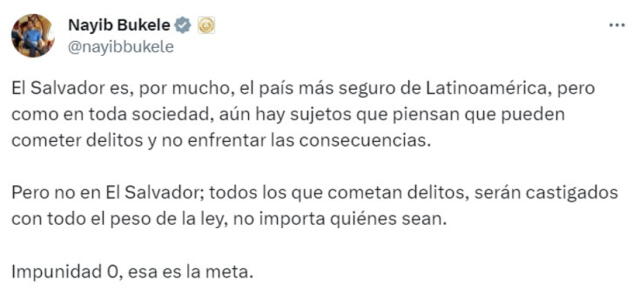 Nayib Bukele
@nayibbukele

El Salvador es, por mucho, el país más seguro de Latinoamérica, pero como en toda sociedad, aún hay sujetos que piensan que pueden cometer delitos y no enfrentar las consecuencias.

Pero no en El Salvador; todos los que cometan delitos, serán castigados con todo el peso de la ley, no importa quiénes sean.

Impunidad 0, esa es la meta.